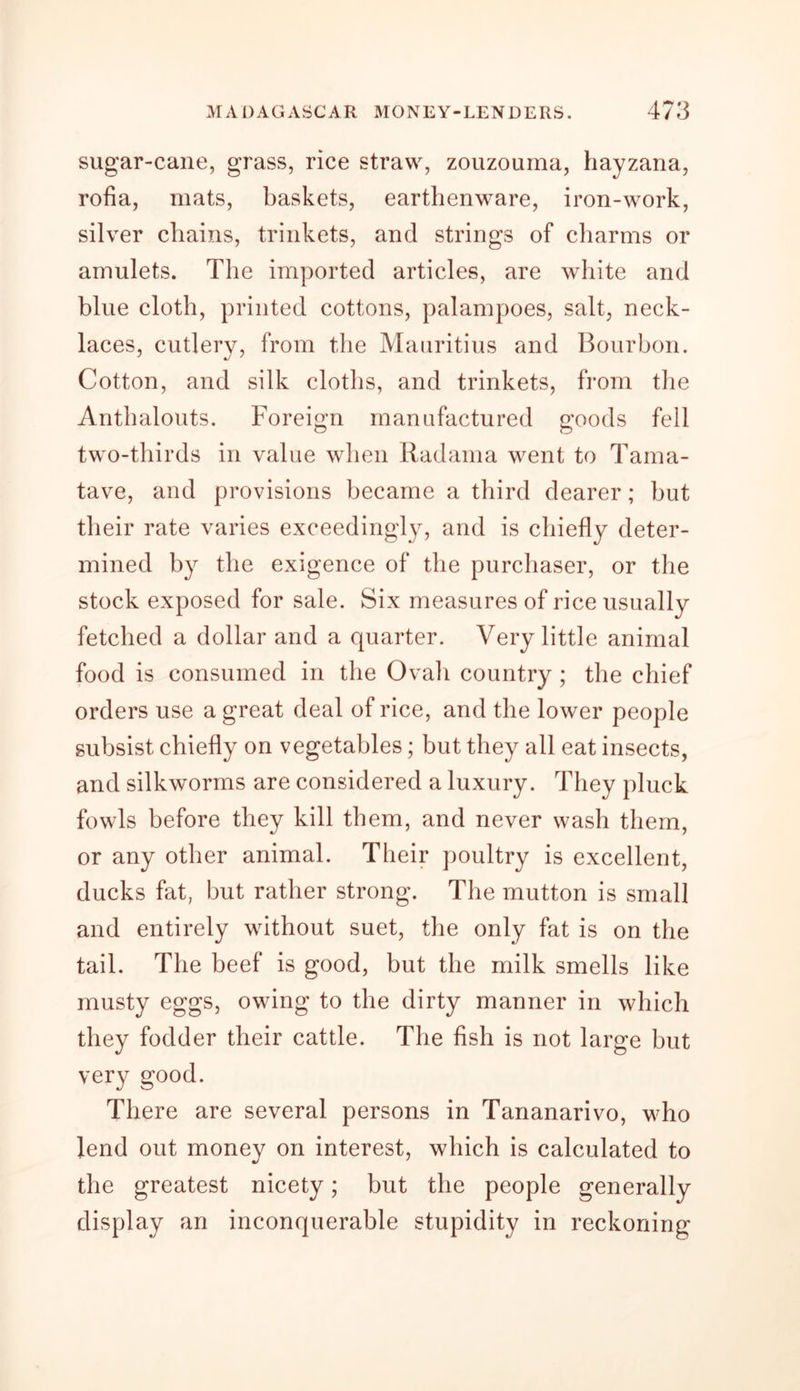 MADAGASCAR MONEY-LENDERS. 473

sugar-cane, grass, rice straw, zouzouma, hayzana, rofia, mats, baskets, earthenware, iron-work, silver chains, trinkets, and strings of charms or amulets. The imported articles, are white and blue cloth, printed cottons, palampoes, salt, necklaces, cutlery, from the Mauritius and Bourbon. Cotton, and silk cloths, and trinkets, from the Anthalouts. Foreign manufactured goods fell two-thirds in value when Radama went to Tamatave, and provisions became a third dearer; but their rate varies exceedingly, and is chiefly determined by the exigence of the purchaser, or the stock exposed for sale. Six measures of rice usually fetched a dollar and a quarter. Very little animal food is consumed in the Ovah country; the chief orders use a great deal of rice, and the lower people subsist chiefly on vegetables; but they all eat insects, and silkworms are considered a luxury. They pluck fowls before they kill them, and never wash them, or any other animal. Their poultry is excellent, ducks fat, but rather strong. The mutton is small and entirely without suet, the only fat is on the tail. The beef is good, but the milk smells like musty eggs, owing to the dirty manner in which they fodder their cattle. The fish is not large but very good.

There are several persons in Tananarivo, who lend out money on interest, which is calculated to the greatest nicety; but the people generally display an inconquerable stupidity in reckoning